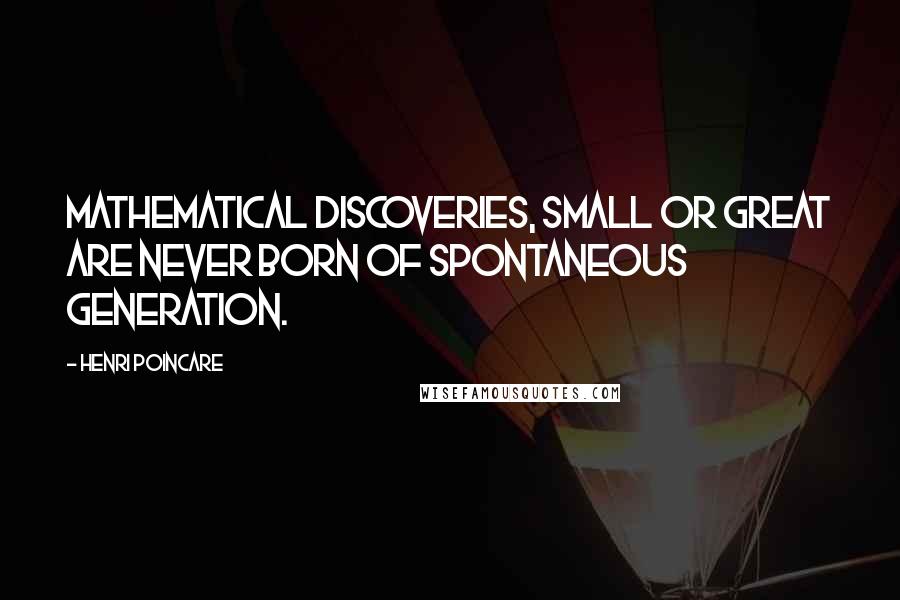 MATHEMATICAL DISCOVERIES, SMALL OR GREAT ARE NEVER BORN OF SPONTANEOUS GENERATION.

- HENRI POINCARE

WISEFAMOUSQUOTES.COM